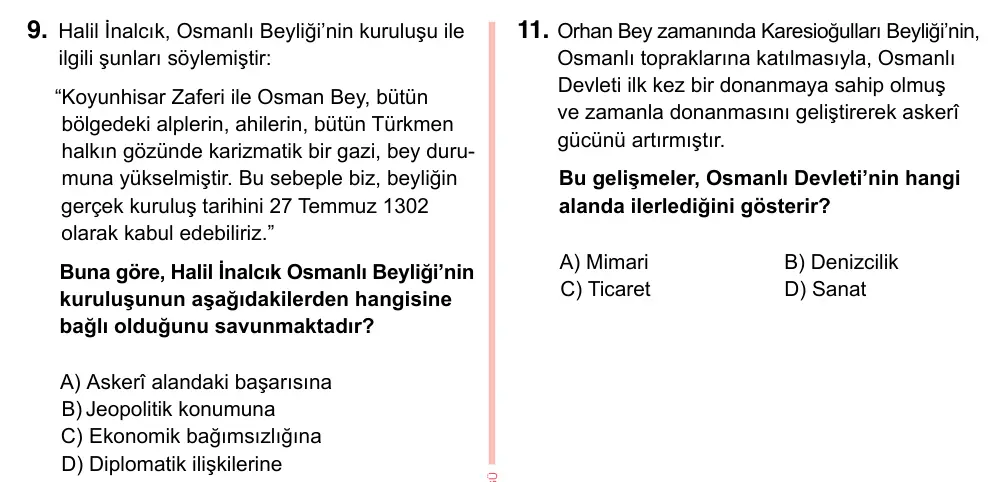 9. Halil İnalcık, Osmanlı Beyliği'nin kuruluşu ile ilgili şunları söylemiştir:

"Koyunhisar Zaferi ile Osman Bey, bütün bölgedeki alplerin, ahilerin, bütün Türkmen halkın gözünde karizmatik bir gazi, bey durumuna yükselmiştir. Bu sebeple biz, beyliğin gerçek kuruluş tarihini 27 Temmuz 1302 olarak kabul edebiliriz."

Buna göre, Halil İnalcık Osmanlı Beyliği'nin kuruluşunun aşağıdakilerden hangisine bağlı olduğunu savunmaktadır?

A) Askerî alandaki başarısına
B) Jeopolitik konumuna
C) Ekonomik bağımsızlığına
D) Diplomatik ilişkilerine

11. Orhan Bey zamanında Karesioğulları Beyliği'nin, Osmanlı topraklarına katılmasıyla, Osmanlı Devleti ilk kez bir donanmaya sahip olmuş ve zamanla donanmasını geliştirerek askerî gücünü artırmıştır.

Bu gelişmeler, Osmanlı Devleti'nin hangi alanda ilerlediğini gösterir?

A) Mimari
B) Denizcilik
C) Ticaret
D) Sanat